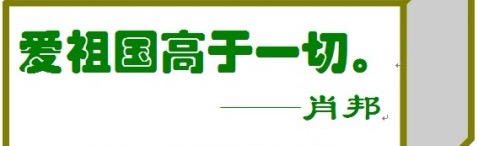 爱祖国高于一切。

——肖邦